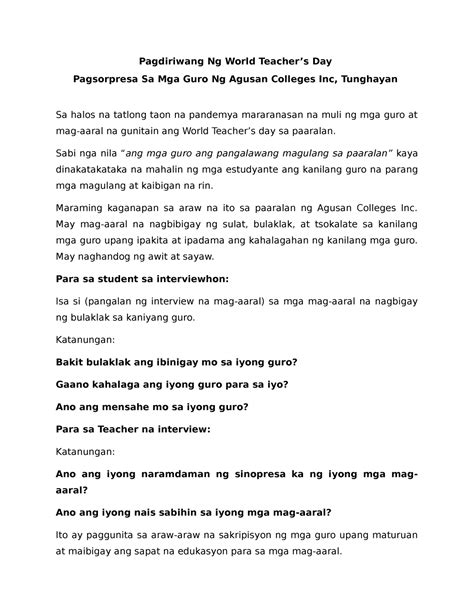 Pagdiriwang Ng World Teacher's Day
Pagsorpresa Sa Mga Guro Ng Agusan Colleges Inc, Tunghayan

Sa halos na tatlong taon na pandemya mararanasan na muli ng mga guro at mag-aaral na gunitain ang World Teacher's day sa paaralan.

Sabi nga nila "ang mga guro ang pangalawang magulang sa paaralan" kaya dinakatakataka na mahalin ng mga estudyante ang kanilang guro na parang mga magulang at kaibigan na rin.

Maraming kaganapan sa araw na ito sa paaralan ng Agusan Colleges Inc. May mag-aaral na nagbibigay ng sulat, bulaklak, at tsokalate sa kanilang mga guro upang ipakita at ipadama ang kahalagahan ng kanilang mga guro. May naghandog ng awit at sayaw.

Para sa student sa interviewhon:

Isa si (pangalan ng interview na mag-aaral) sa mga mag-aaral na nagbigay ng bulaklak sa kaniyang guro.

Katanungan:

Bakit bulaklak ang ibinigay mo sa iyong guro?

Gaano kahalaga ang iyong guro para sa iyo?

Ano ang mensahe mo sa iyong guro?

Para sa Teacher na interview:

Katanungan:

Ano ang iyong naramdaman ng sinopresa ka ng iyong mga mag-aaral?

Ano ang iyong nais sabihin sa iyong mga mag-aaral?

Ito ay paggunita sa araw-araw na sakripisyon ng mga guro upang maturuan at maibigay ang sapat na edukasyon para sa mga mag-aaral.